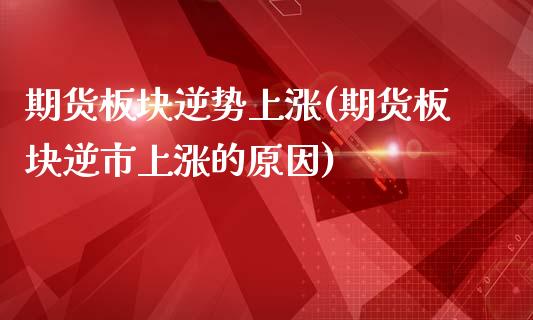 期货板块逆势上涨(期货板块逆市上涨的原因)